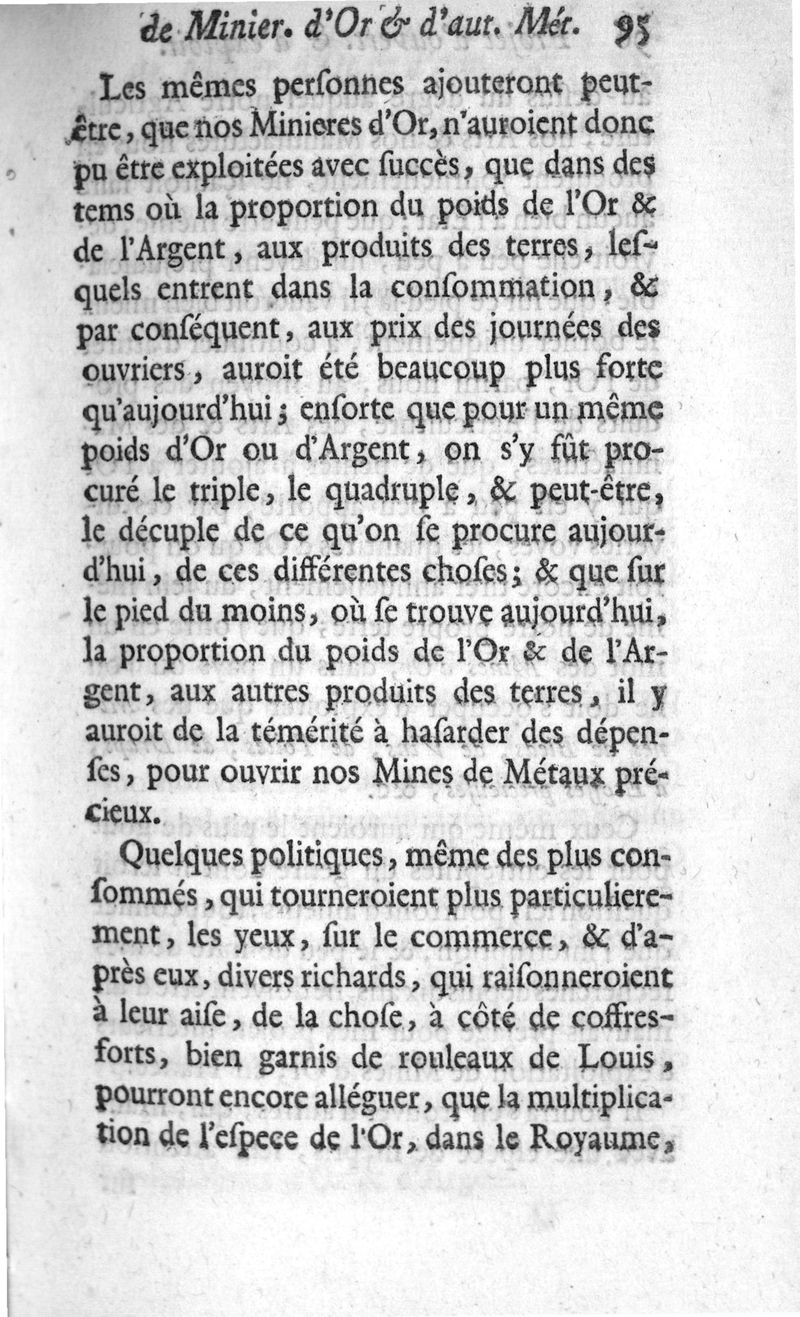 de Minier. d'Or & d'aut. Mét. 95

Les mêmes perſonnes ajouteront peut-être, que nos Minieres d'Or, n'auroient donc pu être exploitées avec ſuccès, que dans des tems où la proportion du poids de l'Or & de l'Argent, aux produits des terres, leſquels entrent dans la conſommation, & par conſéquent, aux prix des journées des ouvriers, auroit été beaucoup plus forte qu'aujourd'hui; enſorte que pour un même poids d'Or ou d'Argent, on s'y fût procuré le triple, le quadruple, & peut-être, le décuple de ce qu'on ſe procure aujourd'hui, de ces différentes choſes; & que ſur le pied du moins, où ſe trouve aujourd'hui, la proportion du poids de l'Or & de l'Argent, aux autres produits des terres, il y auroit de la témérité à haſarder des dépenſes, pour ouvrir nos Mines de Métaux précieux.

Quelques politiques, même des plus conſommés, qui tourneroient plus particulierement, les yeux, ſur le commerce, & d'après eux, divers richards, qui raiſonneroient à leur aiſe, de la choſe, à côté de coffres-forts, bien garnis de rouleaux de Louis, pourront encore alléguer, que la multiplication de l'eſpece de l'Or, dans le Royaume,